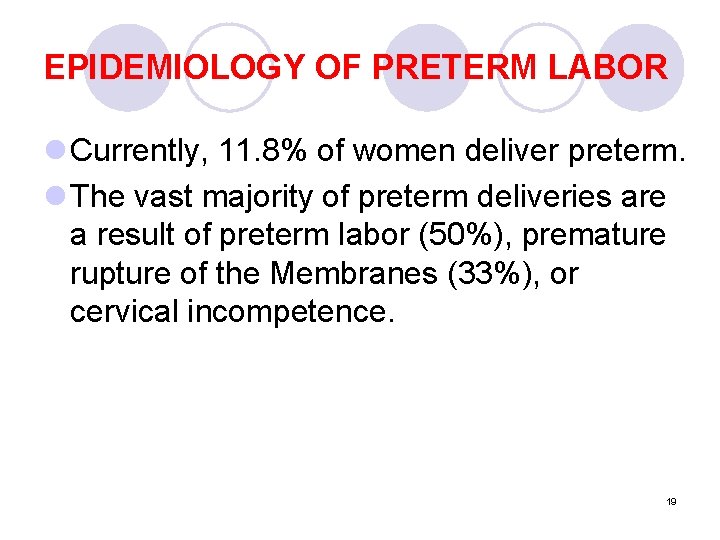 EPIDEMIOLOGY OF PRETERM LABOR

Currently, 11.8% of women deliver preterm.

The vast majority of preterm deliveries are a result of preterm labor (50%), premature rupture of the Membranes (33%), or cervical incompetence.

19